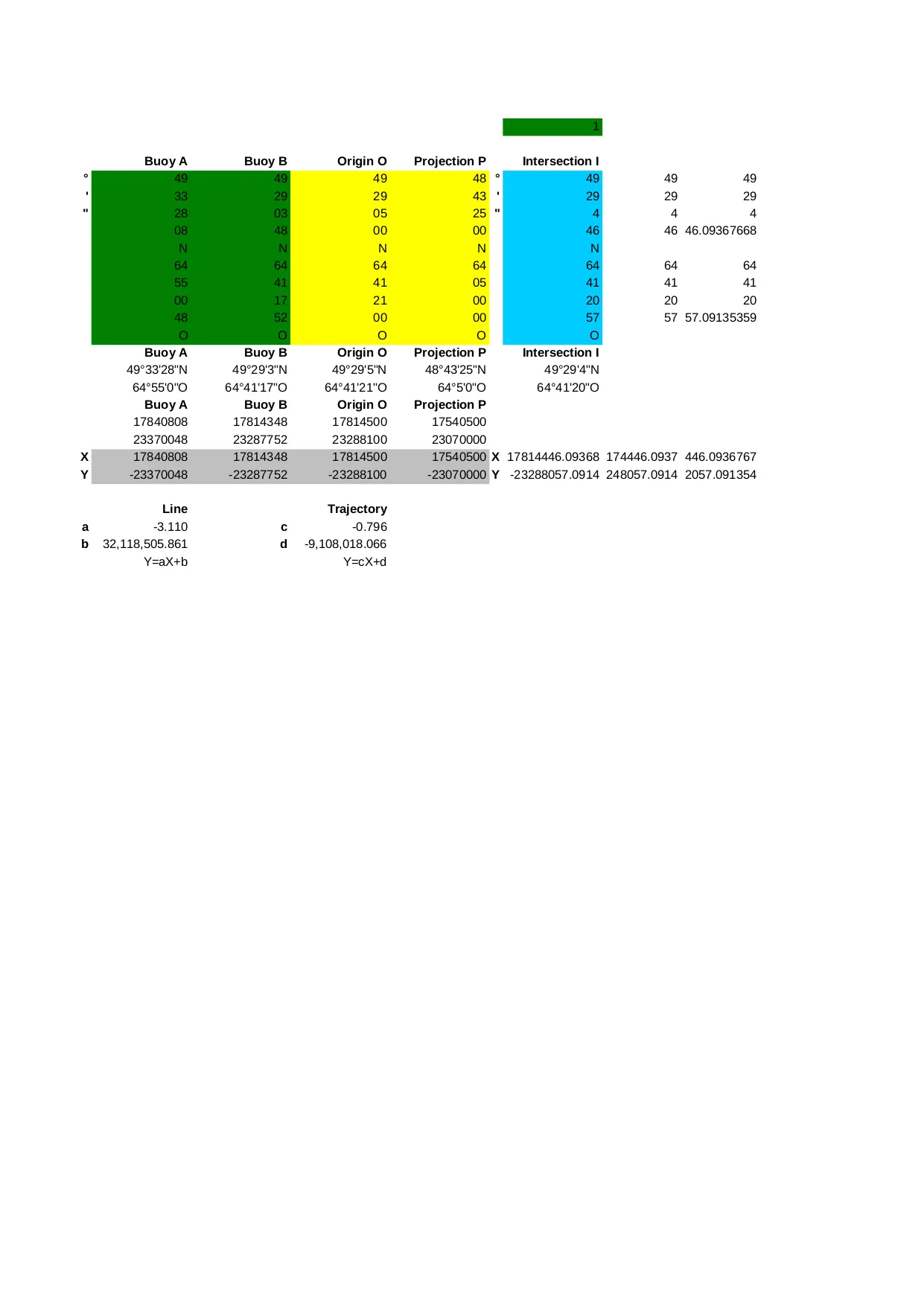 1

| | Buoy A | Buoy B | Origin O | Projection P | | Intersection I | | |
|---|---|---|---|---|---|---|---|---|
| ° | 49 | 49 | 49 | 48 | ° | 49 | 49 | 49 |
| ' | 33 | 29 | 29 | 43 | ' | 29 | 29 | 29 |
| " | 28 | 03 | 05 | 25 | " | 4 | 4 | 4 |
| | 08 | 48 | 00 | 00 | | 46 | 46 | 46.09367668 |
| | N | N | N | N | | N | | |
| | 64 | 64 | 64 | 64 | | 64 | 64 | 64 |
| | 55 | 41 | 41 | 05 | | 41 | 41 | 41 |
| | 00 | 17 | 21 | 00 | | 20 | 20 | 20 |
| | 48 | 52 | 00 | 00 | | 57 | 57 | 57.09135359 |
| | O | O | O | O | | O | | |
| | Buoy A | Buoy B | Origin O | Projection P | | Intersection I | | |
| | 49°33'28"N | 49°29'3"N | 49°29'5"N | 48°43'25"N | | 49°29'4"N | | |
| | 64°55'0"O | 64°41'17"O | 64°41'21"O | 64°5'0"O | | 64°41'20"O | | |
| | Buoy A | Buoy B | Origin O | Projection P | | | | |
| | 17840808 | 17814348 | 17814500 | 17540500 | | | | |
| | 23370048 | 23287752 | 23288100 | 23070000 | | | | |
| X | 17840808 | 17814348 | 17814500 | 17540500 | X | 17814446.09368 | 174446.0937 | 446.0936767 |
| Y | -23370048 | -23287752 | -23288100 | -23070000 | Y | -23288057.0914 | 248057.0914 | 2057.091354 |

| | Line | | Trajectory |
|---|---|---|---|
| a | -3.110 | c | -0.796 |
| b | 32,118,505.861 | d | -9,108,018.066 |
| | Y=aX+b | | Y=cX+d |